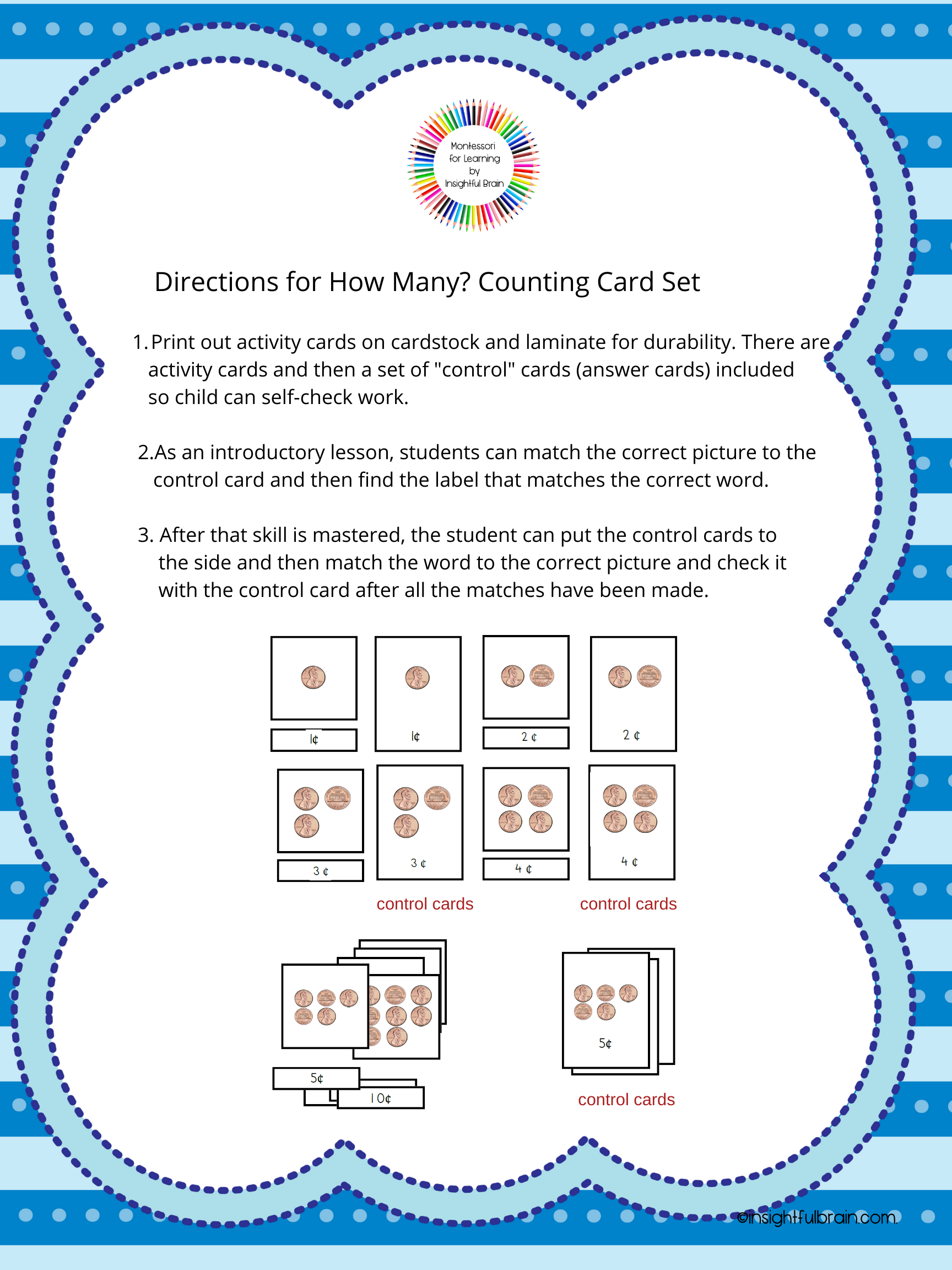 Montessori for Learning by Insightful Brain

Directions for How Many? Counting Card Set

1. Print out activity cards on cardstock and laminate for durability. There are activity cards and then a set of "control" cards (answer cards) included so child can self-check work.

2.As an introductory lesson, students can match the correct picture to the control card and then find the label that matches the correct word.

3. After that skill is mastered, the student can put the control cards to the side and then match the word to the correct picture and check it with the control card after all the matches have been made.

1¢

1¢

2 ¢

2 ¢

3 ¢

3 ¢

4 ¢

4 ¢

control cards

control cards

5¢

10¢

5¢

control cards

©insightfulbrain.com